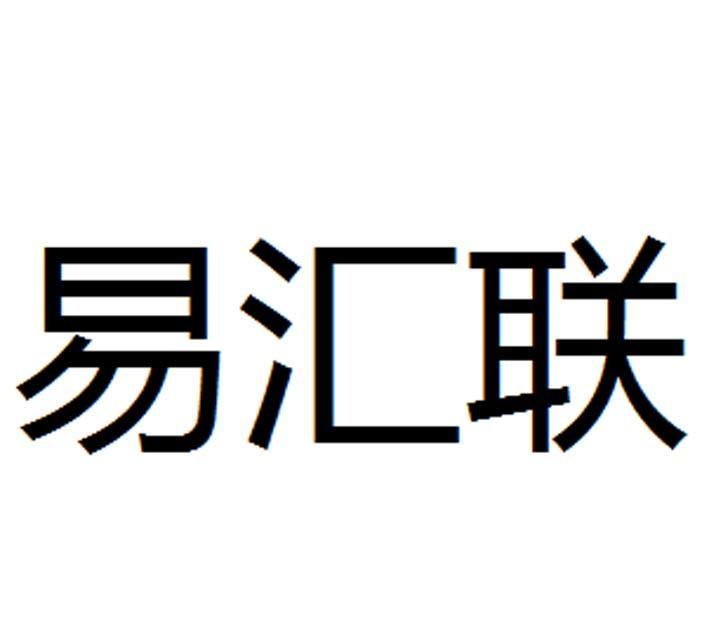 易汇联